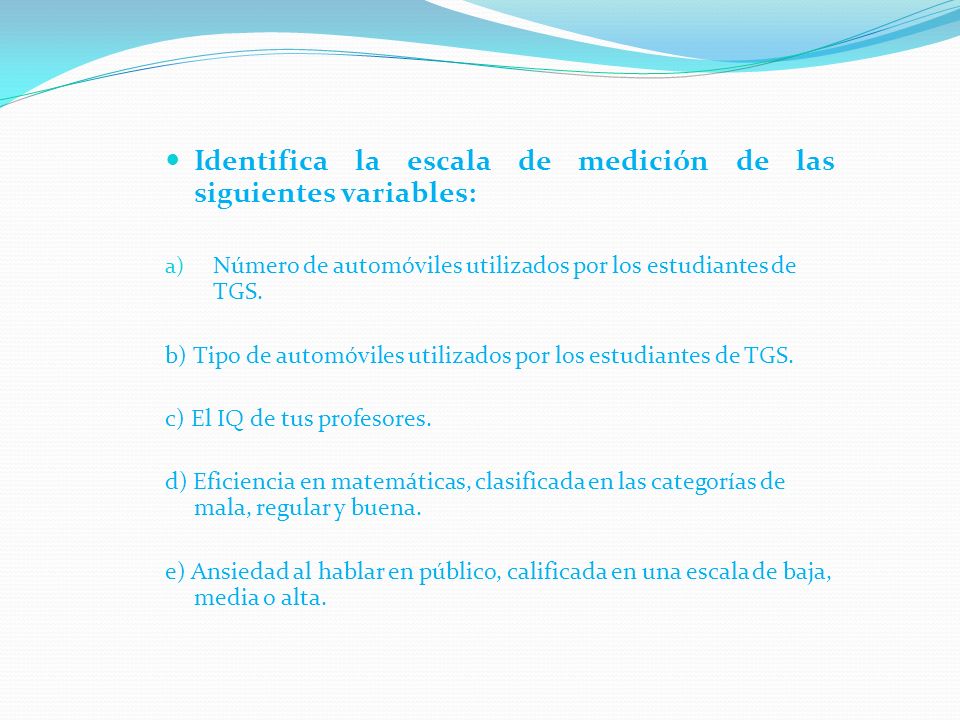 Identifica la escala de medición de las siguientes variables:

a) Número de automóviles utilizados por los estudiantes de TGS.

b) Tipo de automóviles utilizados por los estudiantes de TGS.

c) El IQ de tus profesores.

d) Eficiencia en matemáticas, clasificada en las categorías de mala, regular y buena.

e) Ansiedad al hablar en público, calificada en una escala de baja, media o alta.